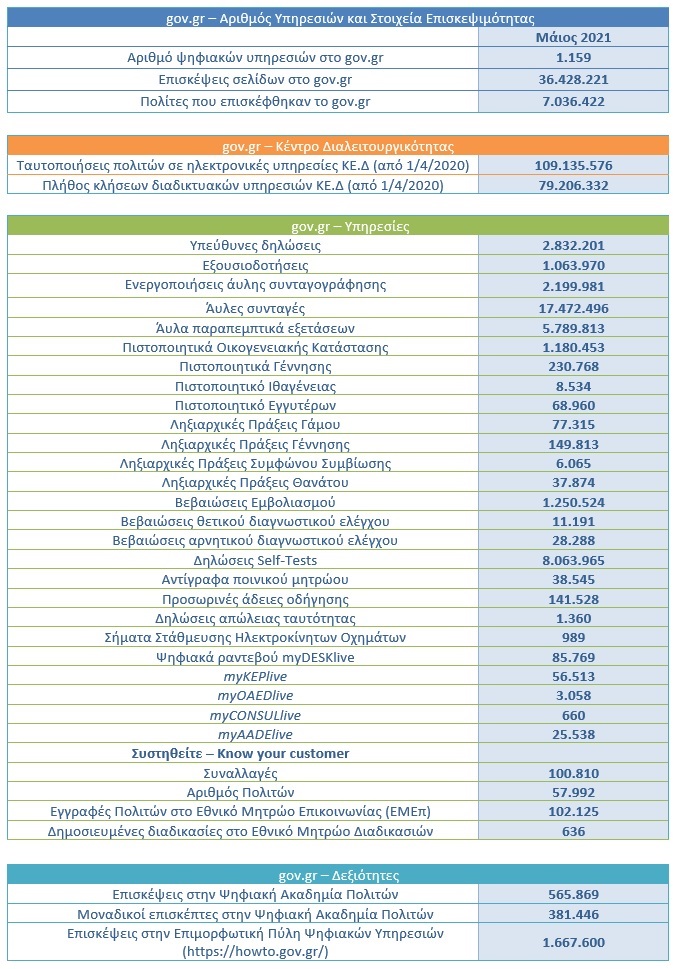 | gov.gr – Αριθμός Υπηρεσιών και Στοιχεία Επισκεψιμότητας | |
|---|---|
| | Μάιος 2021 |
| Αριθμό ψηφιακών υπηρεσιών στο gov.gr | 1.159 |
| Επισκέψεις σελίδων στο gov.gr | 36.428.221 |
| Πολίτες που επισκέφθηκαν το gov.gr | 7.036.422 |

| gov.gr – Κέντρο Διαλειτουργικότητας | |
|---|---|
| Ταυτοποιήσεις πολιτών σε ηλεκτρονικές υπηρεσίες ΚΕ.Δ (από 1/4/2020) | 109.135.576 |
| Πλήθος κλήσεων διαδικτυακών υπηρεσιών ΚΕ.Δ (από 1/4/2020) | 79.206.332 |

| gov.gr – Υπηρεσίες | |
|---|---|
| Υπεύθυνες δηλώσεις | 2.832.201 |
| Εξουσιοδοτήσεις | 1.063.970 |
| Ενεργοποιήσεις άυλης συνταγογράφησης | 2.199.981 |
| Άυλες συνταγές | 17.472.496 |
| Άυλα παραπεμπτικά εξετάσεων | 5.789.813 |
| Πιστοποιητικά Οικογενειακής Κατάστασης | 1.180.453 |
| Πιστοποιητικά Γέννησης | 230.768 |
| Πιστοποιητικό Ιθαγένειας | 8.534 |
| Πιστοποιητικό Εγγυτέρων | 68.960 |
| Ληξιαρχικές Πράξεις Γάμου | 77.315 |
| Ληξιαρχικές Πράξεις Γέννησης | 149.813 |
| Ληξιαρχικές Πράξεις Συμφώνου Συμβίωσης | 6.065 |
| Ληξιαρχικές Πράξεις Θανάτου | 37.874 |
| Βεβαιώσεις Εμβολιασμού | 1.250.524 |
| Βεβαιώσεις θετικού διαγνωστικού ελέγχου | 11.191 |
| Βεβαιώσεις αρνητικού διαγνωστικού ελέγχου | 28.288 |
| Δηλώσεις Self-Tests | 8.063.965 |
| Αντίγραφα ποινικού μητρώου | 38.545 |
| Προσωρινές άδειες οδήγησης | 141.528 |
| Δηλώσεις απώλειας ταυτότητας | 1.360 |
| Σήματα Στάθμευσης Ηλεκτροκίνητων Οχημάτων | 989 |
| Ψηφιακά ραντεβού myDESKlive | 85.769 |
| myKEPlive | 56.513 |
| myOAEDlive | 3.058 |
| myCONSULlive | 660 |
| myAADElive | 25.538 |
| Συστηθείτε – Know your customer | |
| Συναλλαγές | 100.810 |
| Αριθμός Πολιτών | 57.992 |
| Εγγραφές Πολιτών στο Εθνικό Μητρώο Επικοινωνίας (ΕΜΕπ) | 102.125 |
| Δημοσιευμένες διαδικασίες στο Εθνικό Μητρώο Διαδικασιών | 636 |

| gov.gr – Δεξιότητες | |
|---|---|
| Επισκέψεις στην Ψηφιακή Ακαδημία Πολιτών | 565.869 |
| Μοναδικοί επισκέπτες στην Ψηφιακή Ακαδημία Πολιτών | 381.446 |
| Επισκέψεις στην Επιμορφωτική Πύλη Ψηφιακών Υπηρεσιών (https://howto.gov.gr/) | 1.667.600 |